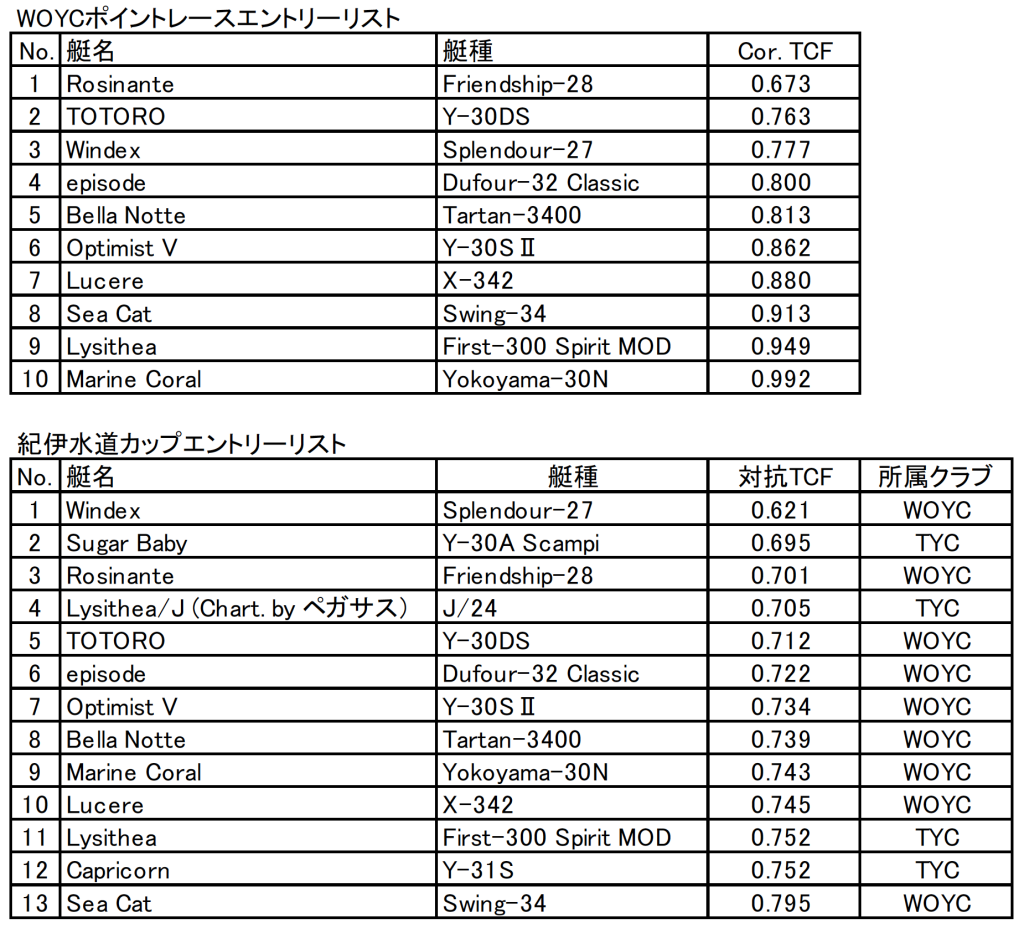 WOYCポイントレースエントリーリスト

| No. | 艇名 | 艇種 | Cor. TCF |
|---|---|---|---|
| 1 | Rosinante | Friendship-28 | 0.673 |
| 2 | TOTORO | Y-30DS | 0.763 |
| 3 | Windex | Splendour-27 | 0.777 |
| 4 | episode | Dufour-32 Classic | 0.800 |
| 5 | Bella Notte | Tartan-3400 | 0.813 |
| 6 | Optimist V | Y-30SⅡ | 0.862 |
| 7 | Lucere | X-342 | 0.880 |
| 8 | Sea Cat | Swing-34 | 0.913 |
| 9 | Lysithea | First-300 Spirit MOD | 0.949 |
| 10 | Marine Coral | Yokoyama-30N | 0.992 |

紀伊水道カップエントリーリスト

| No. | 艇名 | 艇種 | 対抗TCF | 所属クラブ |
|---|---|---|---|---|
| 1 | Windex | Splendour-27 | 0.621 | WOYC |
| 2 | Sugar Baby | Y-30A Scampi | 0.695 | TYC |
| 3 | Rosinante | Friendship-28 | 0.701 | WOYC |
| 4 | Lysithea/J (Chart. by ペガサス) | J/24 | 0.705 | TYC |
| 5 | TOTORO | Y-30DS | 0.712 | WOYC |
| 6 | episode | Dufour-32 Classic | 0.722 | WOYC |
| 7 | Optimist V | Y-30SⅡ | 0.734 | WOYC |
| 8 | Bella Notte | Tartan-3400 | 0.739 | WOYC |
| 9 | Marine Coral | Yokoyama-30N | 0.743 | WOYC |
| 10 | Lucere | X-342 | 0.745 | WOYC |
| 11 | Lysithea | First-300 Spirit MOD | 0.752 | TYC |
| 12 | Capricorn | Y-31S | 0.752 | TYC |
| 13 | Sea Cat | Swing-34 | 0.795 | WOYC |